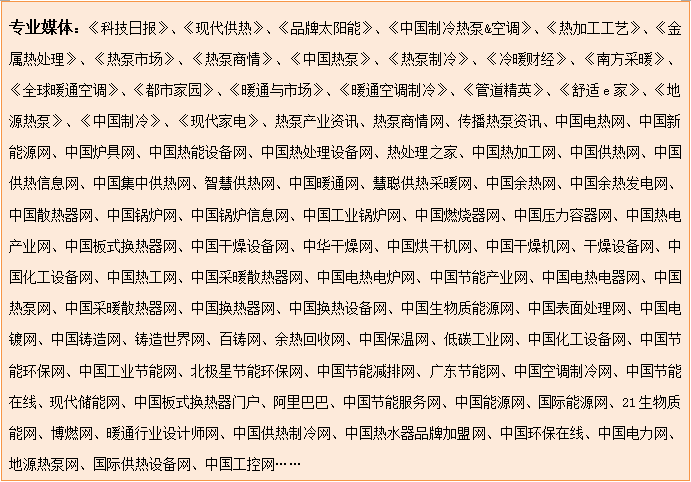 专业媒体：《科技日报》、《现代供热》、《品牌太阳能》、《中国制冷热泵&空调》、《热加工工艺》、《金属热处理》、《热泵市场》、《热泵商情》、《中国热泵》、《热泵制冷》、《冷暖财经》、《南方采暖》、《全球暖通空调》、《都市家园》、《暖通与市场》、《暖通空调制冷》、《管道精英》、《舒适e家》、《地源热泵》、《中国制冷》、《现代家电》、热泵产业资讯、热泵商情网、传播热泵资讯、中国电热网、中国新能源网、中国炉具网、中国热能设备网、中国热处理设备网、热处理之家、中国热加工网、中国供热网、中国供热信息网、中国集中供热网、智慧供热网、中国暖通网、慧聪供热采暖网、中国余热网、中国余热发电网、中国散热器网、中国锅炉网、中国锅炉信息网、中国工业锅炉网、中国燃烧器网、中国压力容器网、中国热电产业网、中国板式换热器网、中国干燥设备网、中华干燥网、中国烘干机网、中国干燥机网、干燥设备网、中国化工设备网、中国热工网、中国采暖散热器网、中国电热电炉网、中国节能产业网、中国电热电器网、中国热泵网、中国采暖散热器网、中国换热器网、中国换热设备网、中国生物质能源网、中国表面处理网、中国电镀网、中国铸造网、铸造世界网、百铸网、余热回收网、中国保温网、低碳工业网、中国化工设备网、中国节能环保网、中国工业节能网、北极星节能环保网、中国节能减排网、广东节能网、中国空调制冷网、中国节能在线、现代储能网、中国板式换热器门户、阿里巴巴、中国节能服务网、中国能源网、国际能源网、21生物质能网、博燃网、暖通行业设计师网、中国供热制冷网、中国热水器品牌加盟网、中国环保在线、中国电力网、地源热泵网、国际供热设备网、中国工控网……